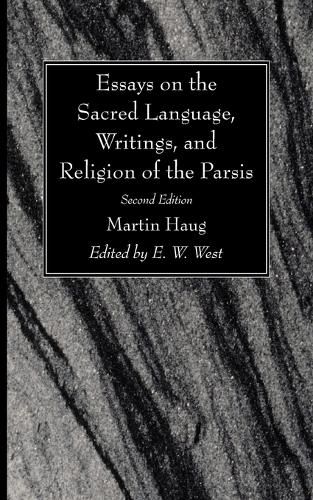 Essays on the Sacred Language, Writings, and Religion of the Parsis

Second Edition

Martin Haug

Edited by E. W. West